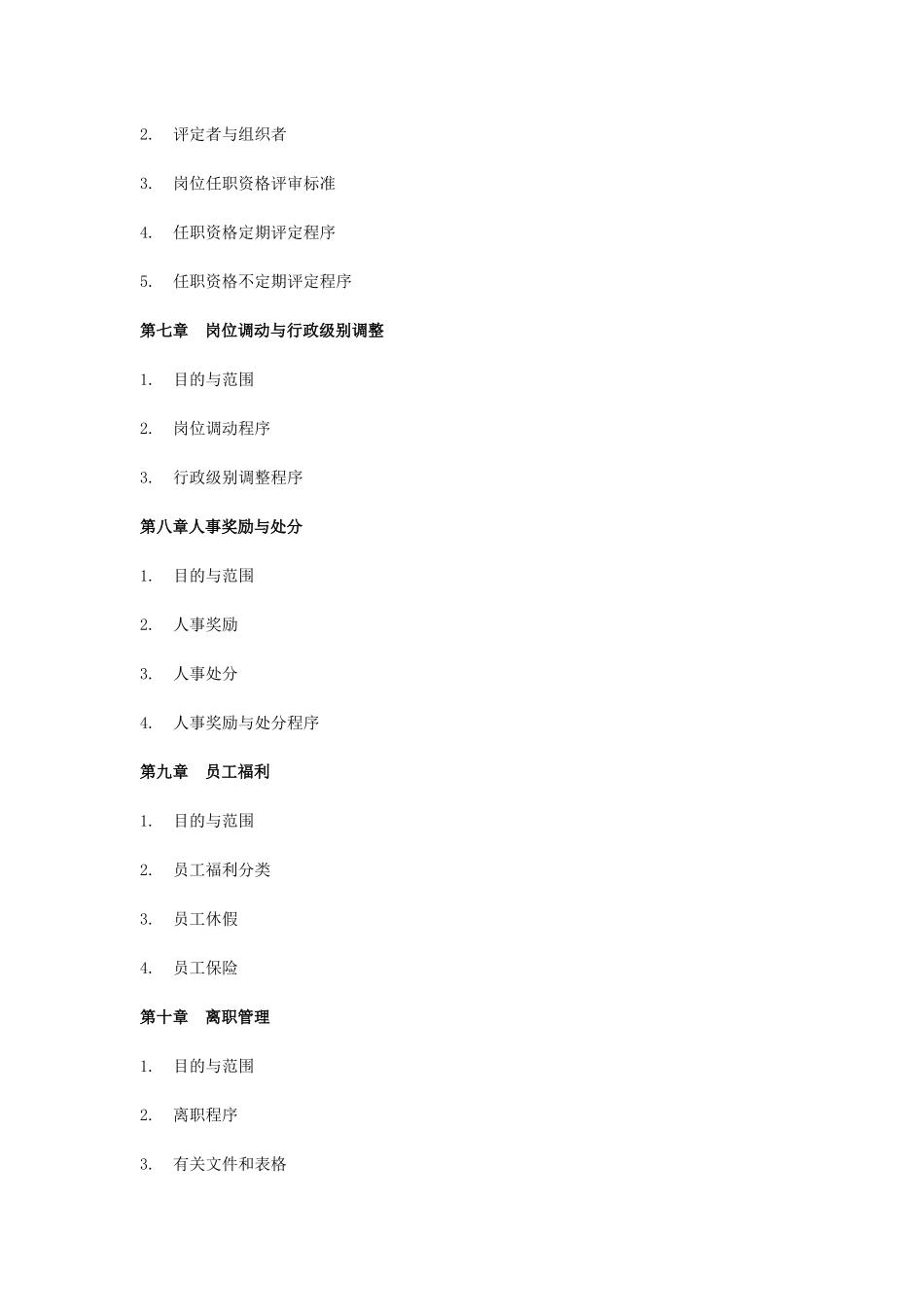 2. 评定者与组织者

3. 岗位任职资格评审标准

4. 任职资格定期评定程序

5. 任职资格不定期评定程序

第七章　岗位调动与行政级别调整

1. 目的与范围

2. 岗位调动程序

3. 行政级别调整程序

第八章人事奖励与处分

1. 目的与范围

2. 人事奖励

3. 人事处分

4. 人事奖励与处分程序

第九章　员工福利

1. 目的与范围

2. 员工福利分类

3. 员工休假

4. 员工保险

第十章　离职管理

1. 目的与范围

2. 离职程序

3. 有关文件和表格